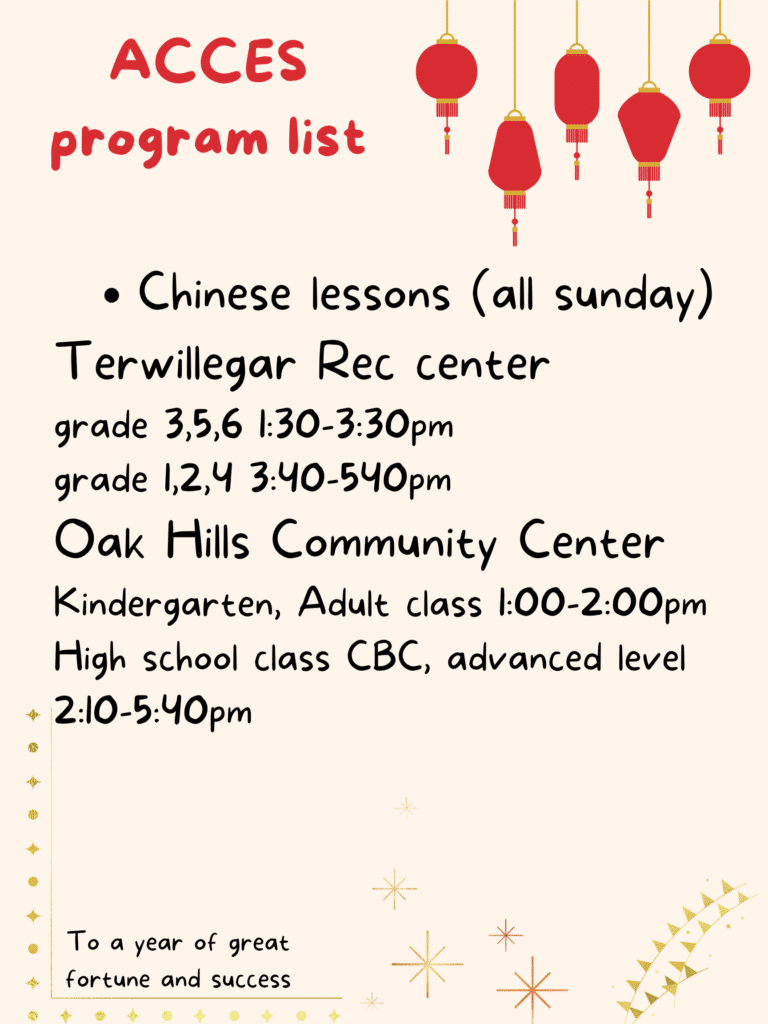 ACCES
program list

• Chinese lessons (all sunday)

Terwillegar Rec center

grade 3,5,6 1:30-3:30pm
grade 1,2,4 3:40-540pm

Oak Hills Community Center

Kindergarten, Adult class 1:00-2:00pm
High school class CBC, advanced level 2:10-5:40pm

To a year of great fortune and success